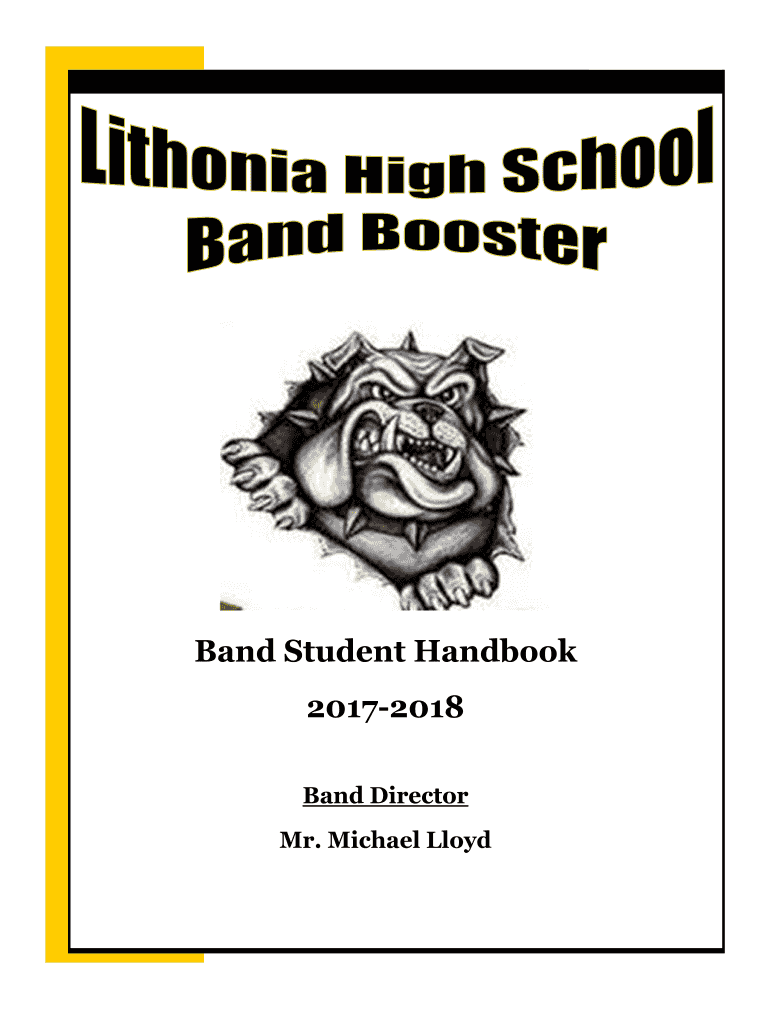 Lithonia High School
Band Booster

Band Student Handbook

2017-2018

Band Director

Mr. Michael Lloyd